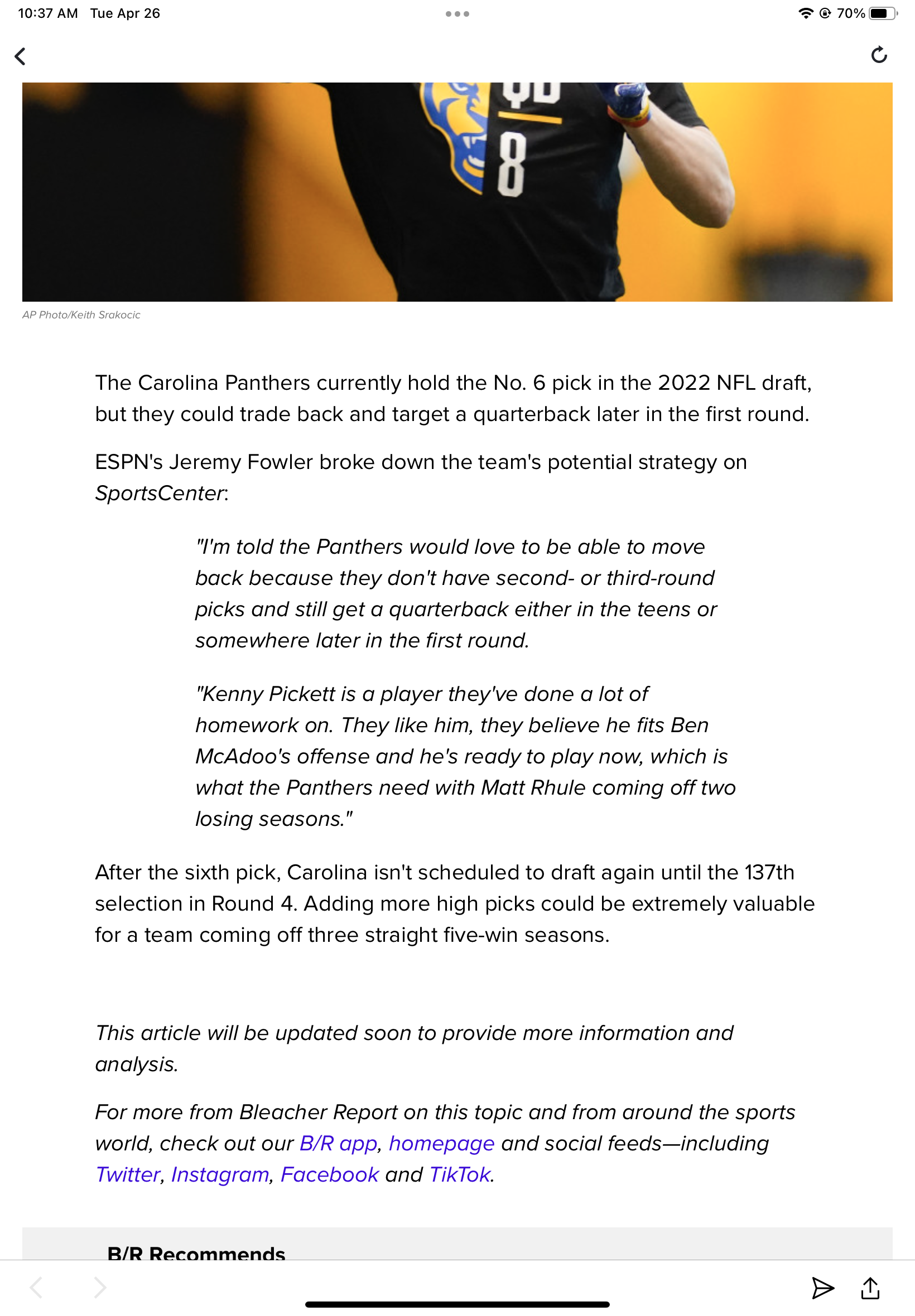 10:37 AM Tue Apr 26

70%

QB 8

AP Photo/Keith Srakocic

The Carolina Panthers currently hold the No. 6 pick in the 2022 NFL draft, but they could trade back and target a quarterback later in the first round.

ESPN's Jeremy Fowler broke down the team's potential strategy on SportsCenter:

"I'm told the Panthers would love to be able to move back because they don't have second- or third-round picks and still get a quarterback either in the teens or somewhere later in the first round.

"Kenny Pickett is a player they've done a lot of homework on. They like him, they believe he fits Ben McAdoo's offense and he's ready to play now, which is what the Panthers need with Matt Rhule coming off two losing seasons."

After the sixth pick, Carolina isn't scheduled to draft again until the 137th selection in Round 4. Adding more high picks could be extremely valuable for a team coming off three straight five-win seasons.

This article will be updated soon to provide more information and analysis.

For more from Bleacher Report on this topic and from around the sports world, check out our B/R app, homepage and social feeds—including Twitter, Instagram, Facebook and TikTok.

B/R Recommends